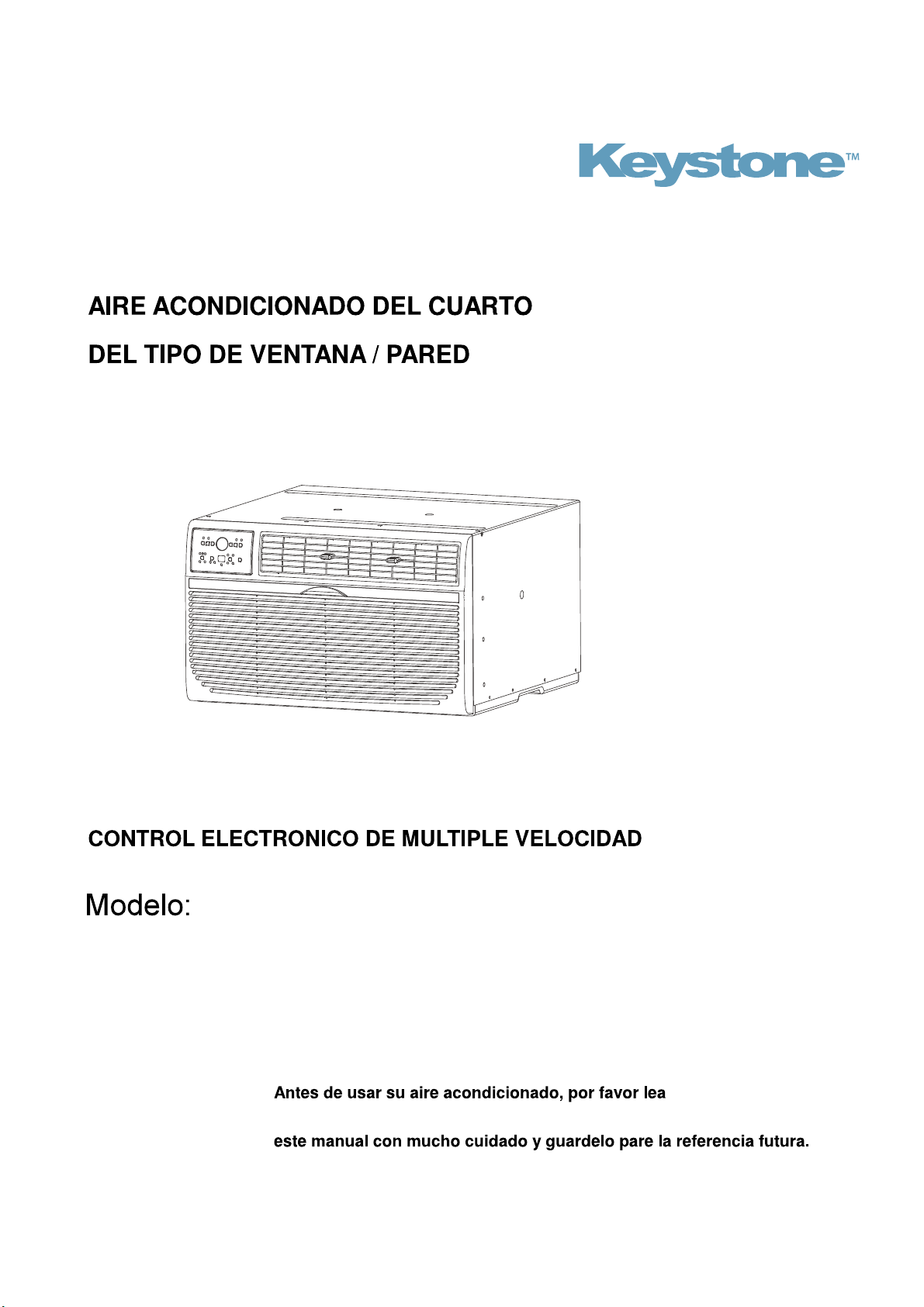 Keystone™

AIRE ACONDICIONADO DEL CUARTO
DEL TIPO DE VENTANA / PARED

CONTROL ELECTRONICO DE MULTIPLE VELOCIDAD

Modelo:

Antes de usar su aire acondicionado, por favor lea
este manual con mucho cuidado y guardelo pare la referencia futura.